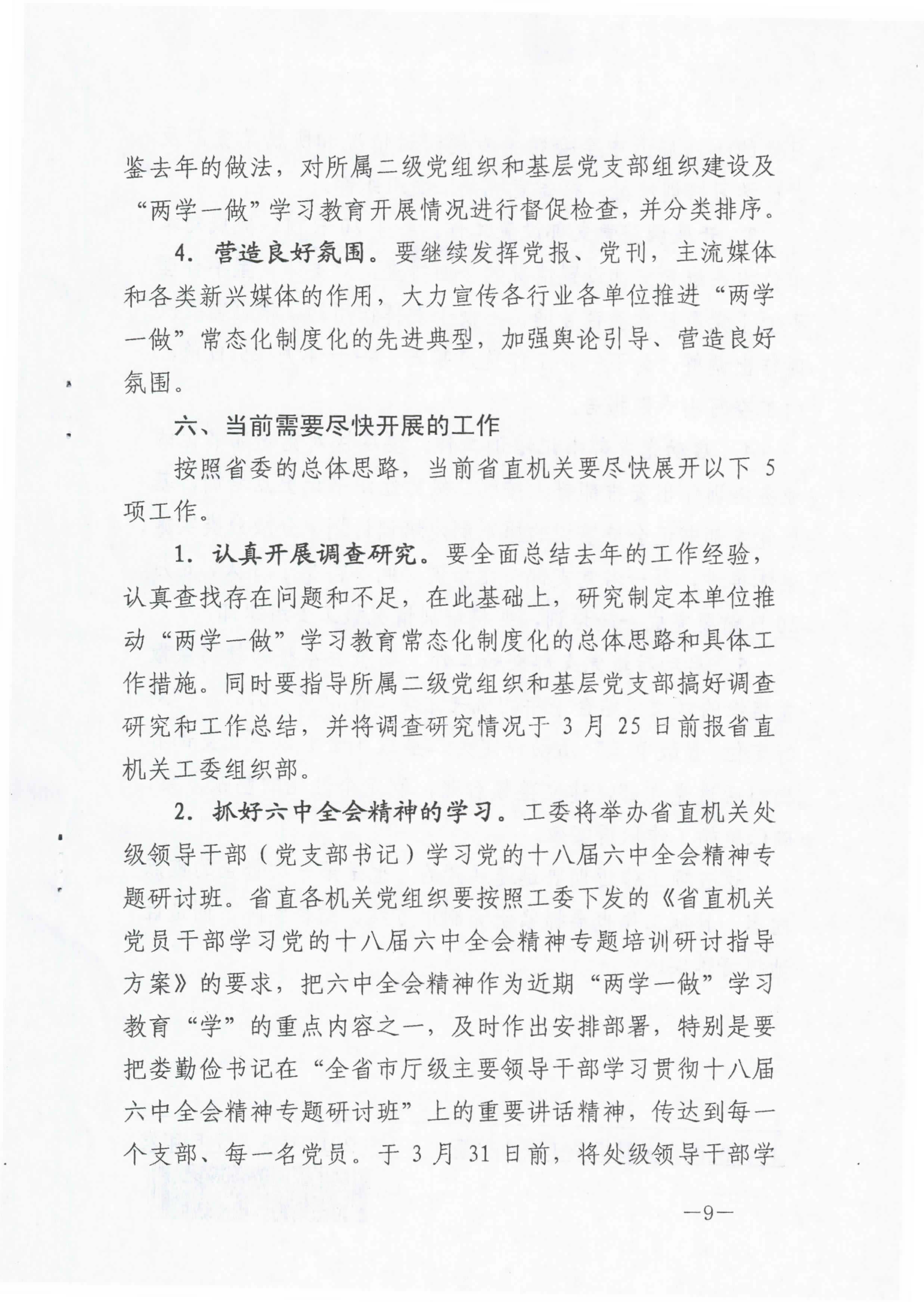 鉴去年的做法，对所属二级党组织和基层党支部组织建设及“两学一做”学习教育开展情况进行督促检查，并分类排序。

4. 营造良好氛围。要继续发挥党报、党刊，主流媒体和各类新兴媒体的作用，大力宣传各行业各单位推进“两学一做”常态化制度化的先进典型，加强舆论引导、营造良好氛围。

六、当前需要尽快开展的工作

按照省委的总体思路，当前省直机关要尽快展开以下 5 项工作。

1. 认真开展调查研究。要全面总结去年的工作经验，认真查找存在问题和不足，在此基础上，研究制定本单位推动“两学一做”学习教育常态化制度化的总体思路和具体工作措施。同时要指导所属二级党组织和基层党支部搞好调查研究和工作总结，并将调查研究情况于 3 月 25 日前报省直机关工委组织部。

2. 抓好六中全会精神的学习。工委将举办省直机关处级领导干部（党支部书记）学习党的十八届六中全会精神专题研讨班。省直各机关党组织要按照工委下发的《省直机关党员干部学习党的十八届六中全会精神专题培训研讨指导方案》的要求，把六中全会精神作为近期“两学一做”学习教育“学”的重点内容之一，及时作出安排部署，特别是要把娄勤俭书记在“全省市厅级主要领导干部学习贯彻十八届六中全会精神专题研讨班”上的重要讲话精神，传达到每一个支部、每一名党员。于 3 月 31 日前，将处级领导干部学

—9—